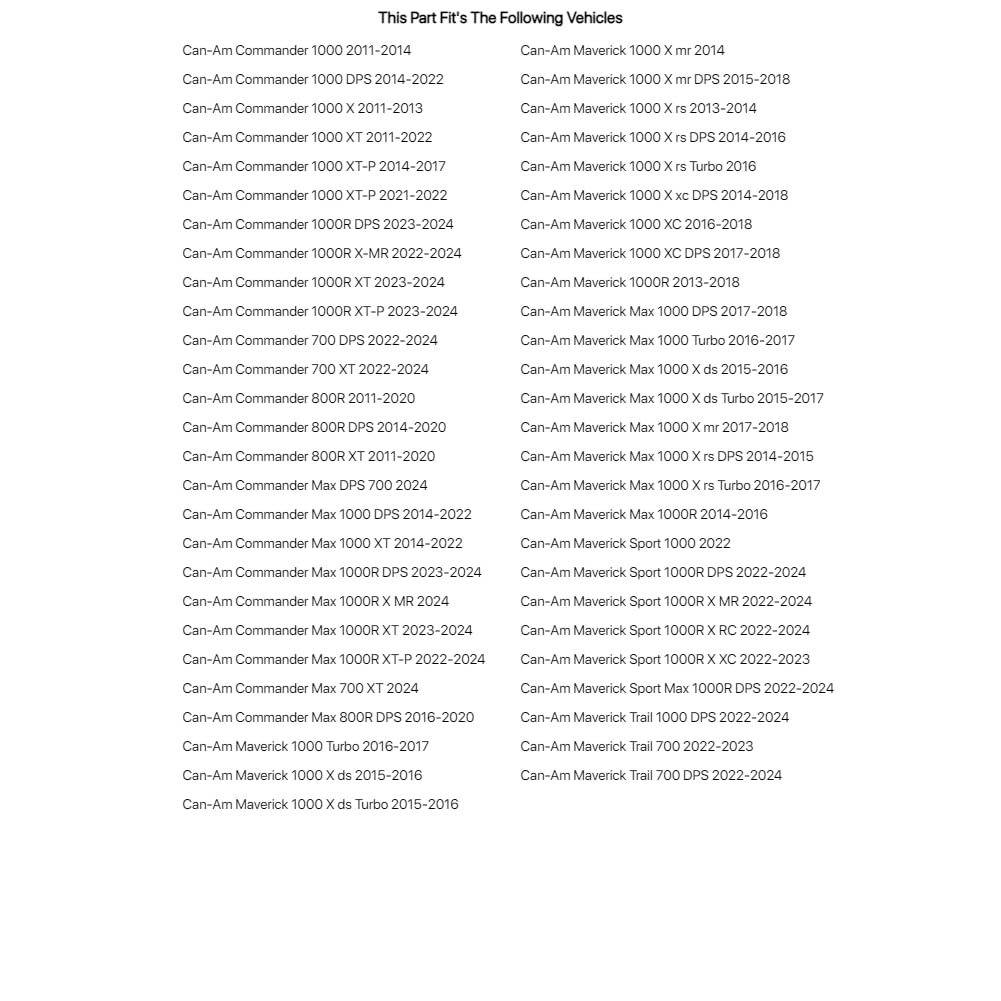 This Part Fit's The Following Vehicles

Can-Am Commander 1000 2011-2014
Can-Am Commander 1000 DPS 2014-2022
Can-Am Commander 1000 X 2011-2013
Can-Am Commander 1000 XT 2011-2022
Can-Am Commander 1000 XT-P 2014-2017
Can-Am Commander 1000 XT-P 2021-2022
Can-Am Commander 1000R DPS 2023-2024
Can-Am Commander 1000R X-MR 2022-2024
Can-Am Commander 1000R XT 2023-2024
Can-Am Commander 1000R XT-P 2023-2024
Can-Am Commander 700 DPS 2022-2024
Can-Am Commander 700 XT 2022-2024
Can-Am Commander 800R 2011-2020
Can-Am Commander 800R DPS 2014-2020
Can-Am Commander 800R XT 2011-2020
Can-Am Commander Max DPS 700 2024
Can-Am Commander Max 1000 DPS 2014-2022
Can-Am Commander Max 1000 XT 2014-2022
Can-Am Commander Max 1000R DPS 2023-2024
Can-Am Commander Max 1000R X MR 2024
Can-Am Commander Max 1000R XT 2023-2024
Can-Am Commander Max 1000R XT-P 2022-2024
Can-Am Commander Max 700 XT 2024
Can-Am Commander Max 800R DPS 2016-2020
Can-Am Maverick 1000 Turbo 2016-2017
Can-Am Maverick 1000 X ds 2015-2016
Can-Am Maverick 1000 X ds Turbo 2015-2016

Can-Am Maverick 1000 X mr 2014
Can-Am Maverick 1000 X mr DPS 2015-2018
Can-Am Maverick 1000 X rs 2013-2014
Can-Am Maverick 1000 X rs DPS 2014-2016
Can-Am Maverick 1000 X rs Turbo 2016
Can-Am Maverick 1000 X xc DPS 2014-2018
Can-Am Maverick 1000 XC 2016-2018
Can-Am Maverick 1000 XC DPS 2017-2018
Can-Am Maverick 1000R 2013-2018
Can-Am Maverick Max 1000 DPS 2017-2018
Can-Am Maverick Max 1000 Turbo 2016-2017
Can-Am Maverick Max 1000 X ds 2015-2016
Can-Am Maverick Max 1000 X ds Turbo 2015-2017
Can-Am Maverick Max 1000 X mr 2017-2018
Can-Am Maverick Max 1000 X rs DPS 2014-2015
Can-Am Maverick Max 1000 X rs Turbo 2016-2017
Can-Am Maverick Max 1000R 2014-2016
Can-Am Maverick Sport 1000 2022
Can-Am Maverick Sport 1000R DPS 2022-2024
Can-Am Maverick Sport 1000R X MR 2022-2024
Can-Am Maverick Sport 1000R X RC 2022-2024
Can-Am Maverick Sport 1000R X XC 2022-2023
Can-Am Maverick Sport Max 1000R DPS 2022-2024
Can-Am Maverick Trail 1000 DPS 2022-2024
Can-Am Maverick Trail 700 2022-2023
Can-Am Maverick Trail 700 DPS 2022-2024